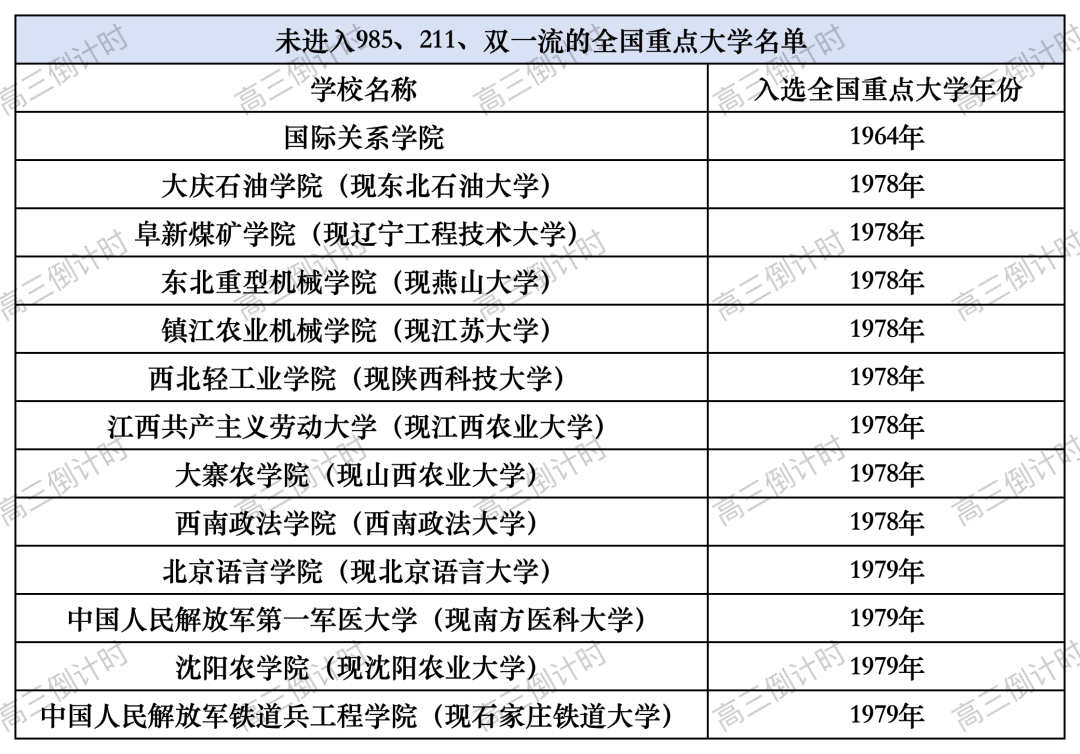 | 未进入985、211、双一流的全国重点大学名单 | |
|---|---|
| 学校名称 | 入选全国重点大学年份 |
| 国际关系学院 | 1964年 |
| 大庆石油学院（现东北石油大学） | 1978年 |
| 阜新煤矿学院（现辽宁工程技术大学） | 1978年 |
| 东北重型机械学院（现燕山大学） | 1978年 |
| 镇江农业机械学院（现江苏大学） | 1978年 |
| 西北轻工业学院（现陕西科技大学） | 1978年 |
| 江西共产主义劳动大学（现江西农业大学） | 1978年 |
| 大寨农学院（现山西农业大学） | 1978年 |
| 西南政法学院（西南政法大学） | 1978年 |
| 北京语言学院（现北京语言大学） | 1979年 |
| 中国人民解放军第一军医大学（现南方医科大学） | 1979年 |
| 沈阳农学院（现沈阳农业大学） | 1979年 |
| 中国人民解放军铁道兵工程学院（现石家庄铁道大学） | 1979年 |

高三倒计时